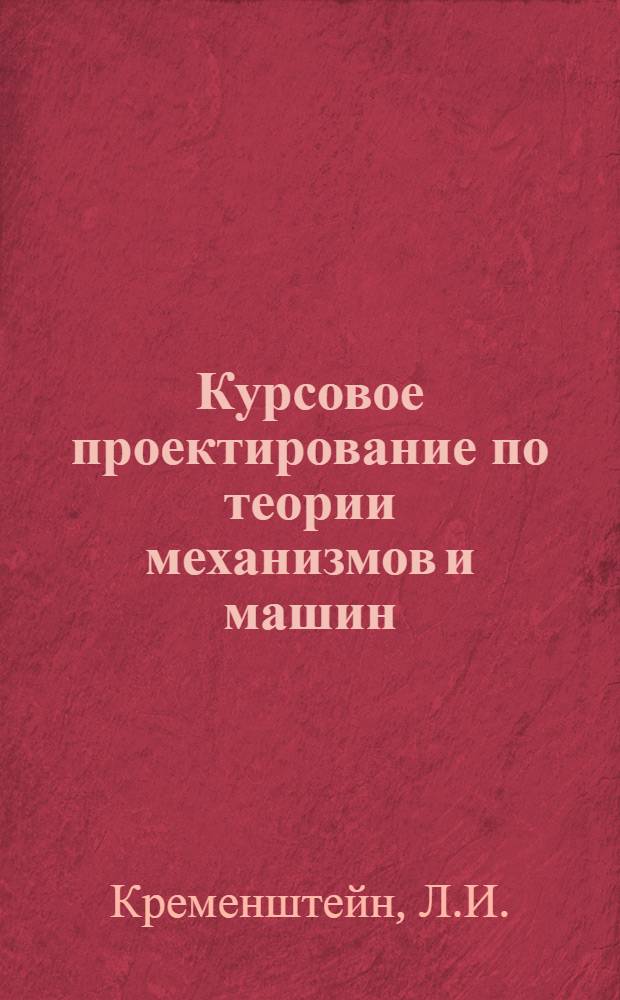 Курсовое проектирование по теории механизмов и машин

Кременштейн, Л.И.